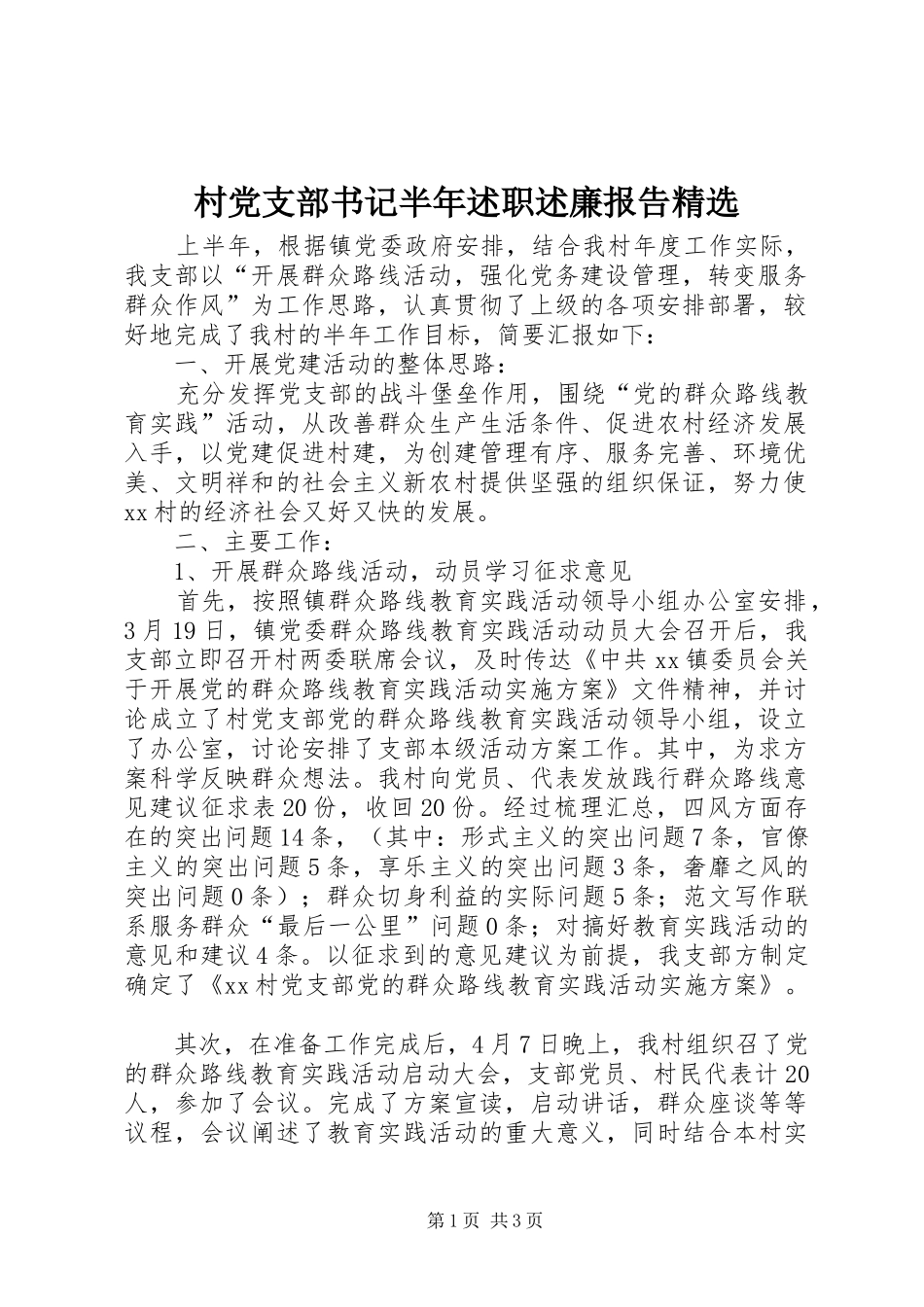 村党支部书记半年述职述廉报告精选

上半年，根据镇党委政府安排，结合我村年度工作实际，我支部以“开展群众路线活动，强化党务建设管理，转变服务群众作风”为工作思路，认真贯彻了上级的各项安排部署，较好地完成了我村的半年工作目标，简要汇报如下：

一、开展党建活动的整体思路：

充分发挥党支部的战斗堡垒作用，围绕“党的群众路线教育实践”活动，从改善群众生产生活条件、促进农村经济发展入手，以党建促进村建，为创建管理有序、服务完善、环境优美、文明祥和的社会主义新农村提供坚强的组织保证，努力使xx村的经济社会又好又快的发展。

二、主要工作：

1、开展群众路线活动，动员学习征求意见

首先，按照镇群众路线教育实践活动领导小组办公室安排，3月19日，镇党委群众路线教育实践活动动员大会召开后，我支部立即召开村两委联席会议，及时传达《中共xx镇委员会关于开展党的群众路线教育实践活动实施方案》文件精神，并讨论成立了村党支部党的群众路线教育实践活动领导小组，设立了办公室，讨论安排了支部本级活动方案工作。其中，为求方案科学反映群众想法。我村向党员、代表发放践行群众路线意见建议征求表20份，收回20份。经过梳理汇总，四风方面存在的突出问题14条，（其中：形式主义的突出问题7条，官僚主义的突出问题5条，享乐主义的突出问题3条，奢靡之风的突出问题0条）；群众切身利益的实际问题5条；范文写作联系服务群众“最后一公里”问题0条；对搞好教育实践活动的意见和建议4条。以征求到的意见建议为前提，我支部方制定确定了《xx村党支部党的群众路线教育实践活动实施方案》。

其次，在准备工作完成后，4月7日晚上，我村组织召了党的群众路线教育实践活动启动大会，支部党员、村民代表计20人，参加了会议。完成了方案宣读，启动讲话，群众座谈等等议程，会议阐述了教育实践活动的重大意义，同时结合本村实

第1页 共3页